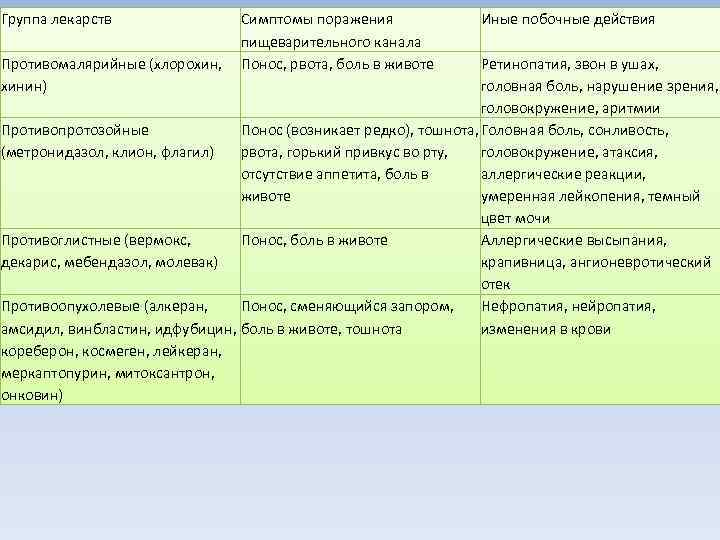 | Группа лекарств | Симптомы поражения пищеварительного канала | Иные побочные действия |
|---|---|---|
| Противомалярийные (хлорохин, хинин) | Понос, рвота, боль в животе | Ретинопатия, звон в ушах, головная боль, нарушение зрения, головокружение, аритмии |
| Противопротозойные (метронидазол, клион, флагил) | Понос (возникает редко), тошнота, рвота, горький привкус во рту, отсутствие аппетита, боль в животе | Головная боль, сонливость, головокружение, атаксия, аллергические реакции, умеренная лейкопения, темный цвет мочи |
| Противоглистные (вермокс, декарис, мебендазол, молевак) | Понос, боль в животе | Аллергические высыпания, крапивница, ангионевротический отек |
| Противоопухолевые (алкеран, амсидил, винбластин, идфубицин, кореберон, космеген, лейкеран, меркаптопурин, митоксантрон, онковин) | Понос, сменяющийся запором, боль в животе, тошнота | Нефропатия, нейропатия, изменения в крови |